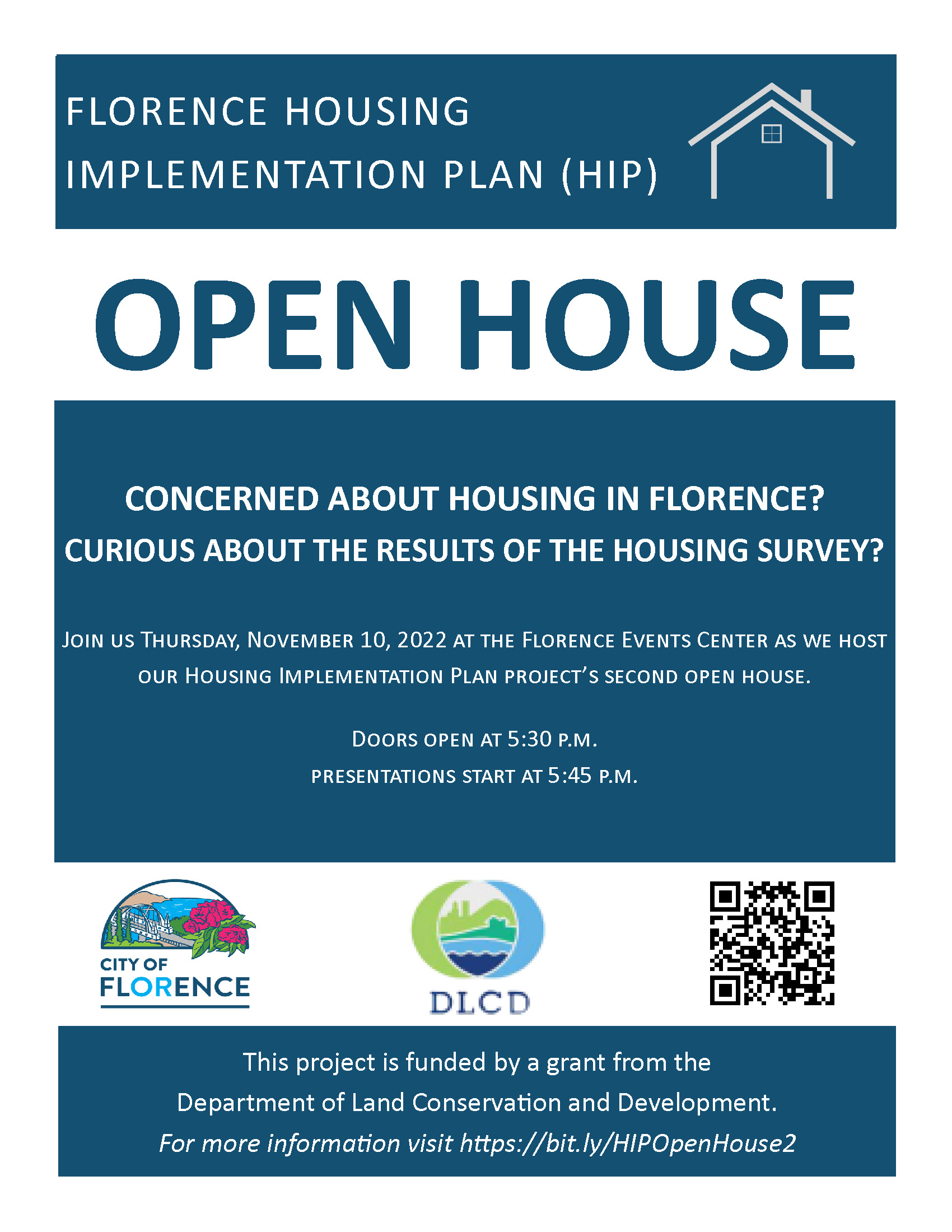 FLORENCE HOUSING IMPLEMENTATION PLAN (HIP)

OPEN HOUSE

CONCERNED ABOUT HOUSING IN FLORENCE?
CURIOUS ABOUT THE RESULTS OF THE HOUSING SURVEY?

JOIN US THURSDAY, NOVEMBER 10, 2022 AT THE FLORENCE EVENTS CENTER AS WE HOST OUR HOUSING IMPLEMENTATION PLAN PROJECT'S SECOND OPEN HOUSE.

DOORS OPEN AT 5:30 P.M.
PRESENTATIONS START AT 5:45 P.M.

CITY OF FLORENCE

DLCD

This project is funded by a grant from the Department of Land Conservation and Development.
For more information visit https://bit.ly/HIPOpenHouse2